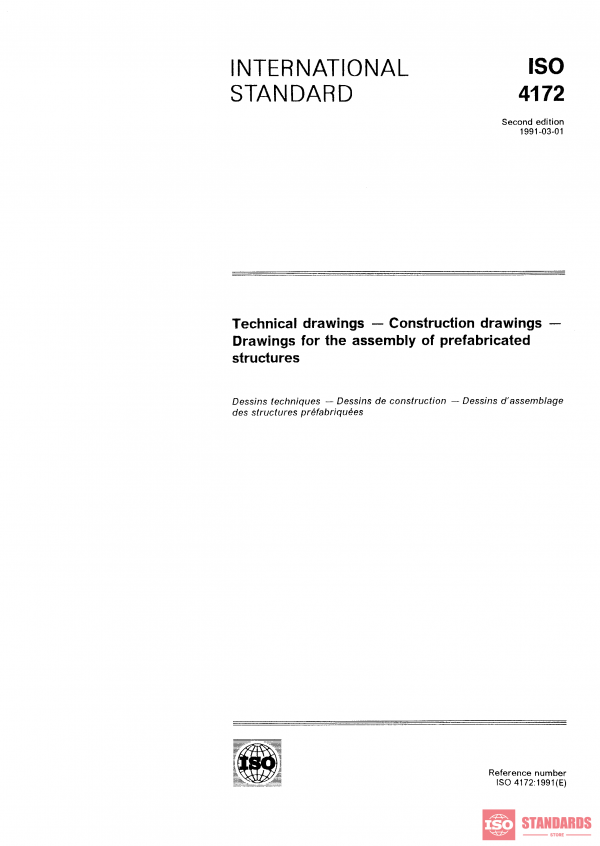 INTERNATIONAL STANDARD

ISO 4172

Second edition
1991-03-01

Technical drawings — Construction drawings — Drawings for the assembly of prefabricated structures

Dessins techniques — Dessins de construction — Dessins d'assemblage des structures préfabriquées

ISO

Reference number
ISO 4172:1991(E)

ISO STANDARDS
STORE